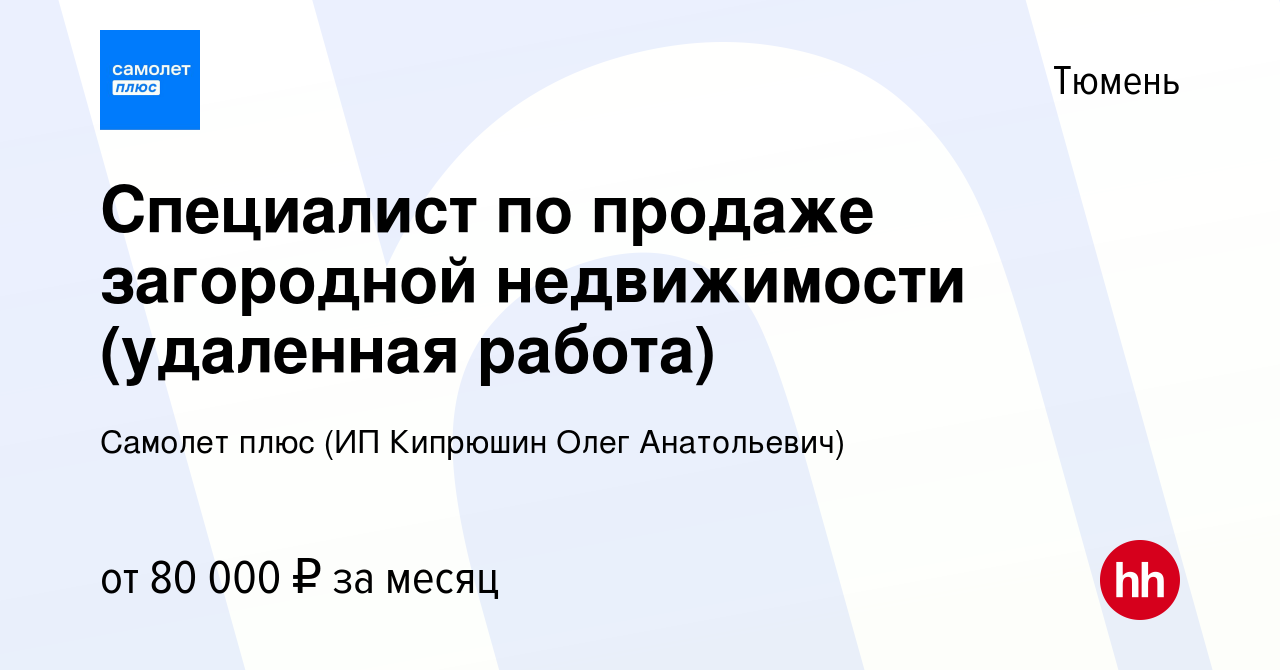 самолет плюс

Тюмень

Специалист по продаже загородной недвижимости (удаленная работа)

Самолет плюс (ИП Кипрюшин Олег Анатольевич)

от 80 000 ₽ за месяц

hh